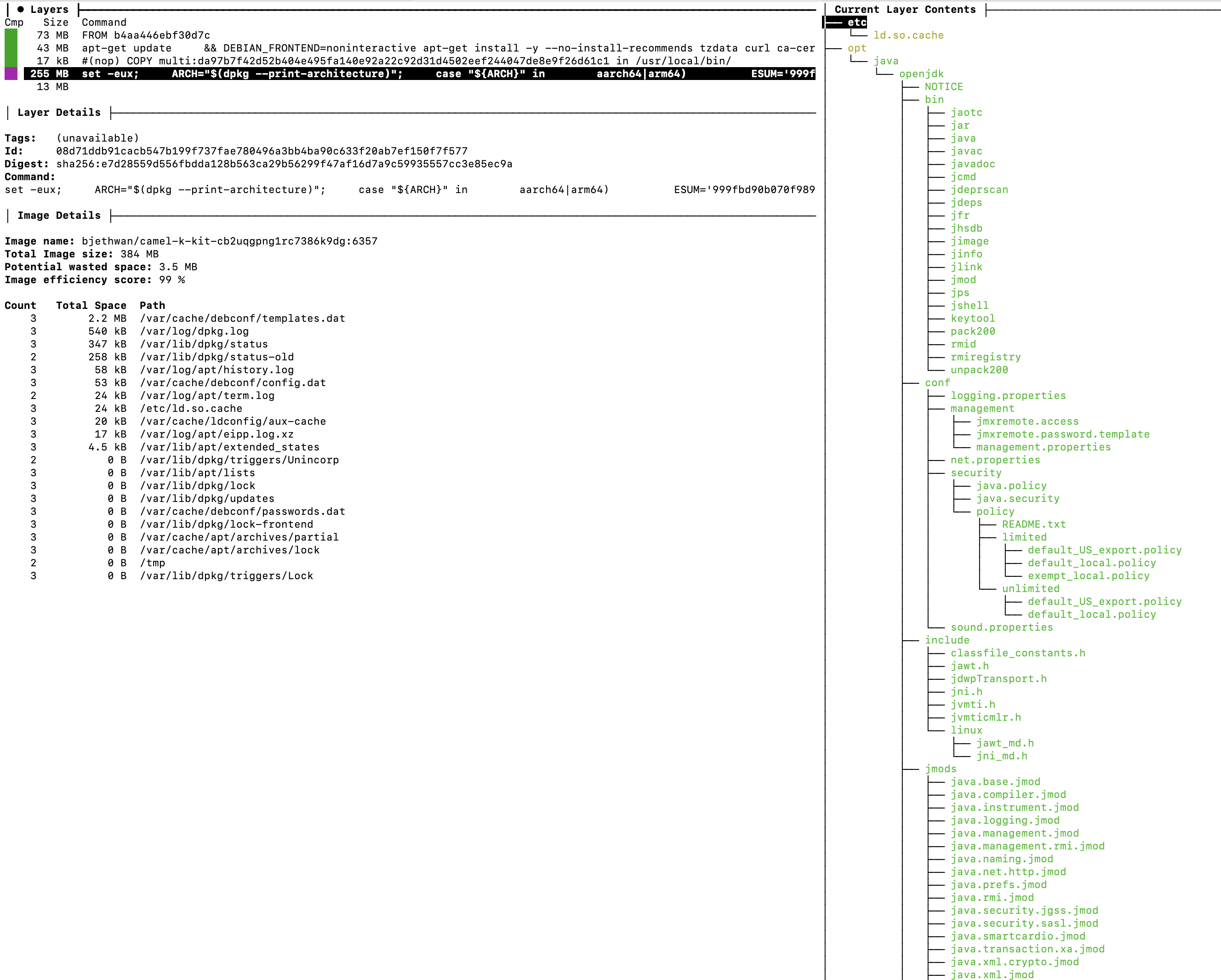 ● Layers
Cmp Size Command
73 MB FROM b4aa446ebf30d7c
43 MB apt-get update && DEBIAN_FRONTEND=noninteractive apt-get install -y --no-install-recommends tzdata curl ca-cer
17 kB #(nop) COPY multi:da97b7f42d52b404e495fa140e92a22c92d31d4502eef244047de8e9f26d61c1 in /usr/local/bin/
255 MB set -eux; ARCH="$(dpkg --print-architecture)"; case "${ARCH}" in aarch64|arm64) ESUM='999f
13 MB

Layer Details

Tags: (unavailable)
Id: 08d71ddb91cacb547b199f737fae780496a3bb4ba90c633f20ab7ef150f7f577
Digest: sha256:e7d28559d556fbdda128b563ca29b56299f47af16d7a9c59935557cc3e85ec9a
Command:
set -eux; ARCH="$(dpkg --print-architecture)"; case "${ARCH}" in aarch64|arm64) ESUM='999fbd90b070f989

Image Details

Image name: bjethwan/camel-k-kit-cb2uqgpng1rc7386k9dg:6357
Total Image size: 384 MB
Potential wasted space: 3.5 MB
Image efficiency score: 99 %

| Count | Total Space | Path |
|---|---|---|
| 3 | 2.2 MB | /var/cache/debconf/templates.dat |
| 3 | 540 kB | /var/log/dpkg.log |
| 3 | 347 kB | /var/lib/dpkg/status |
| 2 | 258 kB | /var/lib/dpkg/status-old |
| 3 | 58 kB | /var/log/apt/history.log |
| 3 | 53 kB | /var/cache/debconf/config.dat |
| 2 | 24 kB | /var/log/apt/term.log |
| 3 | 24 kB | /etc/ld.so.cache |
| 3 | 20 kB | /var/cache/ldconfig/aux-cache |
| 3 | 17 kB | /var/log/apt/eipp.log.xz |
| 3 | 4.5 kB | /var/lib/apt/extended_states |
| 2 | 0 B | /var/lib/dpkg/triggers/Unincorp |
| 3 | 0 B | /var/lib/apt/lists |
| 3 | 0 B | /var/lib/dpkg/lock |
| 3 | 0 B | /var/lib/dpkg/updates |
| 3 | 0 B | /var/cache/debconf/passwords.dat |
| 3 | 0 B | /var/lib/dpkg/lock-frontend |
| 3 | 0 B | /var/cache/apt/archives/partial |
| 3 | 0 B | /var/cache/apt/archives/lock |
| 2 | 0 B | /tmp |
| 3 | 0 B | /var/lib/dpkg/triggers/Lock |

Current Layer Contents
etc
ld.so.cache
opt
java
openjdk
NOTICE
bin
jaotc
jar
java
javac
javadoc
jcmd
jdeprscan
jdeps
jfr
jhsdb
jimage
jinfo
jlink
jmod
jps
jshell
keytool
pack200
rmid
rmiregistry
unpack200
conf
logging.properties
management
jmxremote.access
jmxremote.password.template
management.properties
net.properties
security
java.policy
java.security
policy
README.txt
limited
default_US_export.policy
default_local.policy
exempt_local.policy
unlimited
default_US_export.policy
default_local.policy
sound.properties
include
classfile_constants.h
jawt.h
jdwpTransport.h
jni.h
jvmti.h
jvmticmlr.h
linux
jawt_md.h
jni_md.h
jmods
java.base.jmod
java.compiler.jmod
java.instrument.jmod
java.logging.jmod
java.management.jmod
java.management.rmi.jmod
java.naming.jmod
java.net.http.jmod
java.prefs.jmod
java.rmi.jmod
java.security.jgss.jmod
java.security.sasl.jmod
java.smartcardio.jmod
java.transaction.xa.jmod
java.xml.crypto.jmod
java.xml.jmod